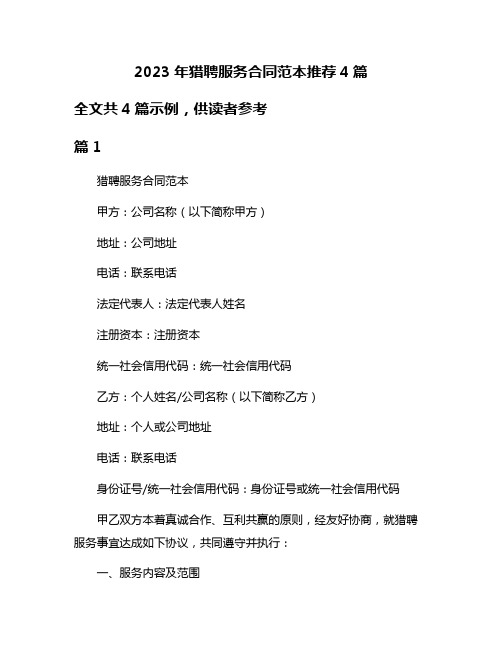 2023 年猎聘服务合同范本推荐 4 篇

全文共 4 篇示例，供读者参考

篇 1

猎聘服务合同范本

甲方：公司名称（以下简称甲方）

地址：公司地址

电话：联系电话

法定代表人：法定代表人姓名

注册资本：注册资本

统一社会信用代码：统一社会信用代码

乙方：个人姓名/公司名称（以下简称乙方）

地址：个人或公司地址

电话：联系电话

身份证号/统一社会信用代码：身份证号或统一社会信用代码

甲乙双方本着真诚合作、互利共赢的原则，经友好协商，就猎聘服务事宜达成如下协议，共同遵守并执行：

一、服务内容及范围